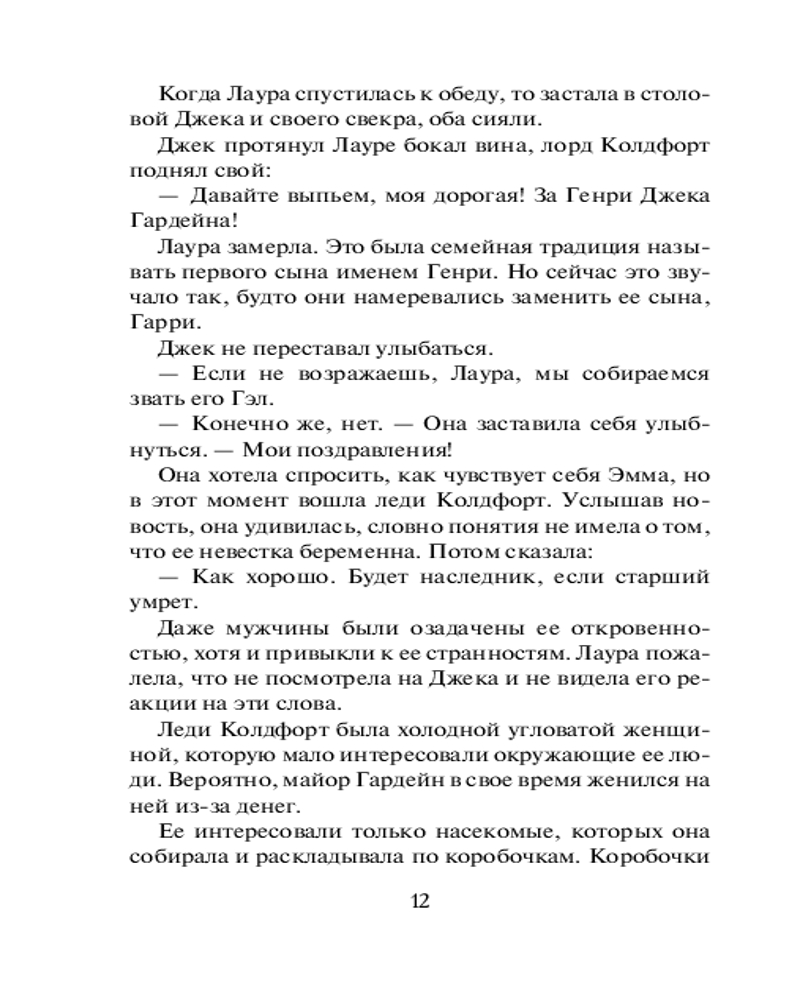 Когда Лаура спустилась к обеду, то застала в столовой Джека и своего свекра, оба сияли.

Джек протянул Лауре бокал вина, лорд Колдфорт поднял свой:

— Давайте выпьем, моя дорогая! За Генри Джека Гардейна!

Лаура замерла. Это была семейная традиция называть первого сына именем Генри. Но сейчас это звучало так, будто они намеревались заменить ее сына, Гарри.

Джек не переставал улыбаться.

— Если не возражаешь, Лаура, мы собираемся звать его Гэл.

— Конечно же, нет. — Она заставила себя улыбнуться. — Мои поздравления!

Она хотела спросить, как чувствует себя Эмма, но в этот момент вошла леди Колдфорт. Услышав новость, она удивилась, словно понятия не имела о том, что ее невестка беременна. Потом сказала:

— Как хорошо. Будет наследник, если старший умрет.

Даже мужчины были озадачены ее откровенностью, хотя и привыкли к ее странностям. Лаура пожалела, что не посмотрела на Джека и не видела его реакции на эти слова.

Леди Колдфорт была холодной угловатой женщиной, которую мало интересовали окружающие ее люди. Вероятно, майор Гардейн в свое время женился на ней из-за денег.

Ее интересовали только насекомые, которых она собирала и раскладывала по коробочкам. Коробочки

12